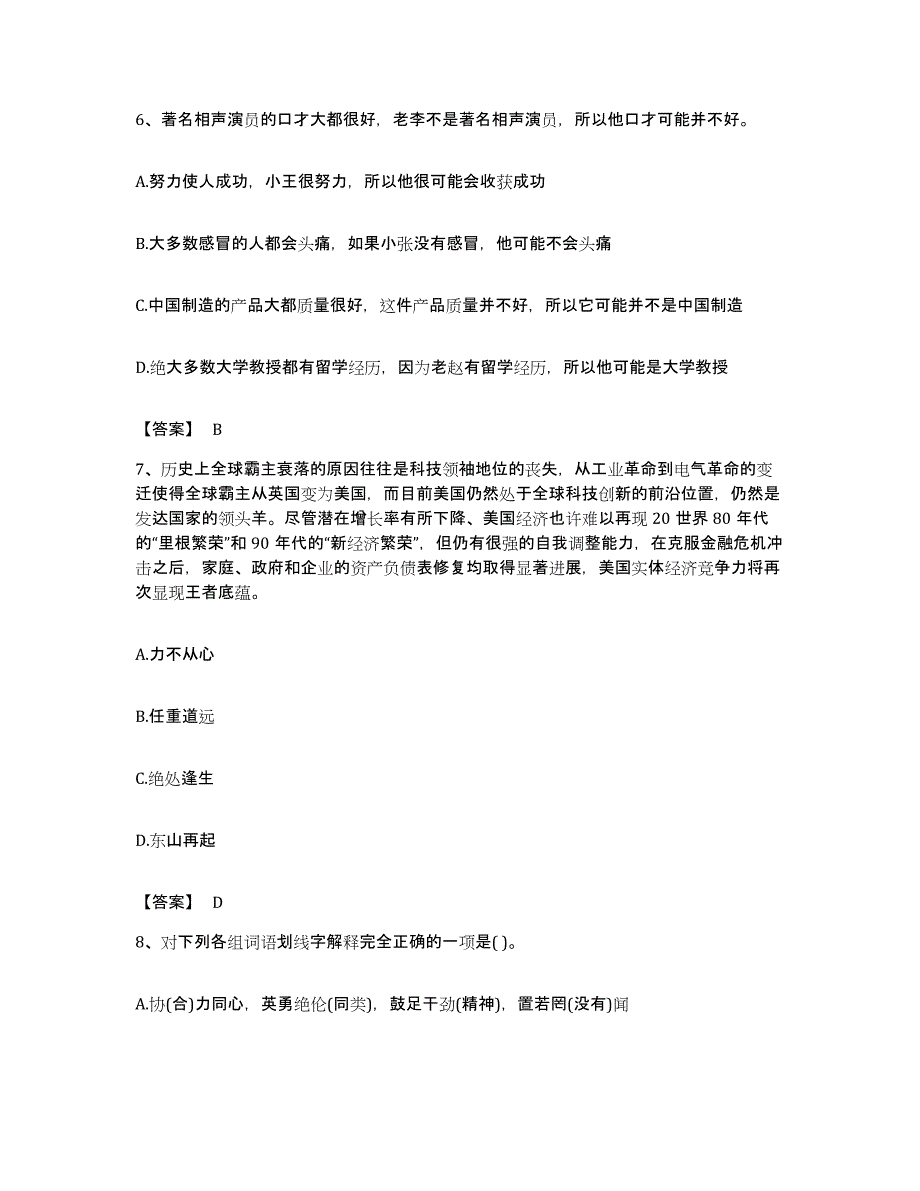 6、著名相声演员的口才大都很好，老李不是著名相声演员，所以他口才可能并不好。

A.努力使人成功，小王很努力，所以他很可能会收获成功

B.大多数感冒的人都会头痛，如果小张没有感冒，他可能不会头痛

C.中国制造的产品大都质量很好，这件产品质量并不好，所以它可能并不是中国制造

D.绝大多数大学教授都有留学经历，因为老赵有留学经历，所以他可能是大学教授

【答案】 B

7、历史上全球霸主衰落的原因往往是科技领袖地位的丧失，从工业革命到电气革命的变迁使得全球霸主从英国变为美国，而目前美国仍然处于全球科技创新的前沿位置，仍然是发达国家的领头羊。尽管潜在增长率有所下降、美国经济也许难以再现 20 世界 80 年代的“里根繁荣”和 90 年代的“新经济繁荣”，但仍有很强的自我调整能力，在克服金融危机冲击之后，家庭、政府和企业的资产负债表修复均取得显著进展，美国实体经济竞争力将再次显现王者底蕴。

A.力不从心

B.任重道远

C.绝处逢生

D.东山再起

【答案】 D

8、对下列各组词语划线字解释完全正确的一项是( )。

A.协(合)力同心，英勇绝伦(同类)，鼓足干劲(精神)，置若罔(没有)闻